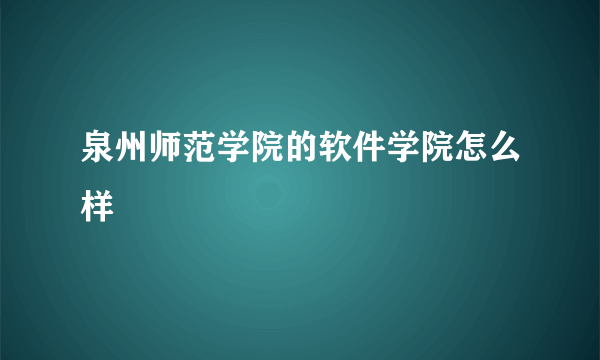 泉州师范学院的软件学院怎么样